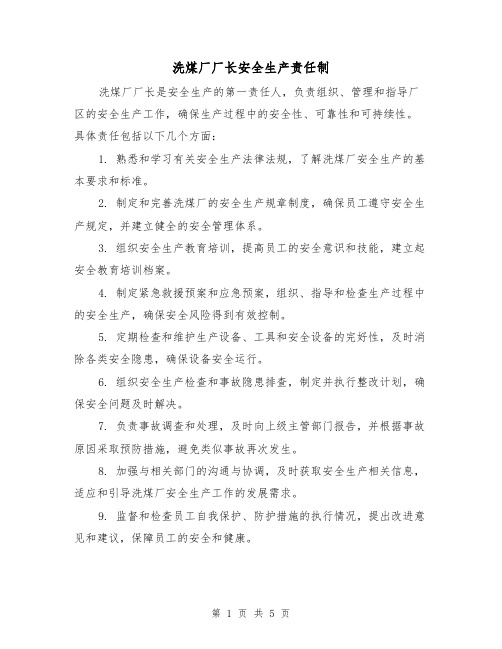 洗煤厂厂长安全生产责任制

洗煤厂厂长是安全生产的第一责任人，负责组织、管理和指导厂区的安全生产工作，确保生产过程中的安全性、可靠性和可持续性。具体责任包括以下几个方面：

1. 熟悉和学习有关安全生产法律法规，了解洗煤厂安全生产的基本要求和标准。

2. 制定和完善洗煤厂的安全生产规章制度，确保员工遵守安全生产规定，并建立健全的安全管理体系。

3. 组织安全生产教育培训，提高员工的安全意识和技能，建立起安全教育培训档案。

4. 制定紧急救援预案和应急预案，组织、指导和检查生产过程中的安全生产，确保安全风险得到有效控制。

5. 定期检查和维护生产设备、工具和安全设备的完好性，及时消除各类安全隐患，确保设备安全运行。

6. 组织安全生产检查和事故隐患排查，制定并执行整改计划，确保安全问题及时解决。

7. 负责事故调查和处理，及时向上级主管部门报告，并根据事故原因采取预防措施，避免类似事故再次发生。

8. 加强与相关部门的沟通与协调，及时获取安全生产相关信息，适应和引导洗煤厂安全生产工作的发展需求。

9. 监督和检查员工自我保护、防护措施的执行情况，提出改进意见和建议，保障员工的安全和健康。

第 1 页 共 5 页